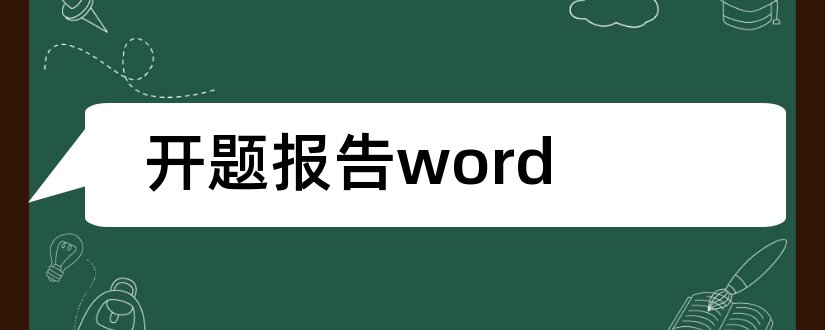 开题报告word